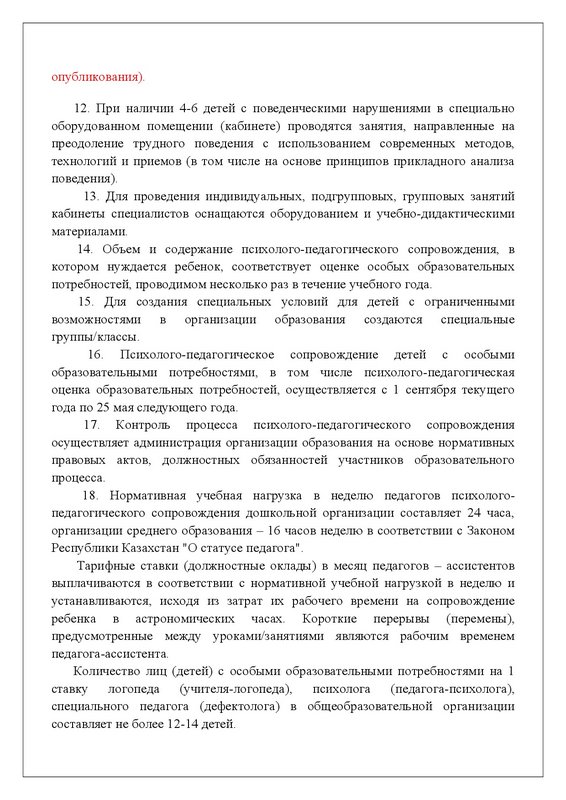 опубликования).

12. При наличии 4-6 детей с поведенческими нарушениями в специально оборудованном помещении (кабинете) проводятся занятия, направленные на преодоление трудного поведения с использованием современных методов, технологий и приемов (в том числе на основе принципов прикладного анализа поведения).

13. Для проведения индивидуальных, подгрупповых, групповых занятий кабинеты специалистов оснащаются оборудованием и учебно-дидактическими материалами.

14. Объем и содержание психолого-педагогического сопровождения, в котором нуждается ребенок, соответствует оценке особых образовательных потребностей, проводимом несколько раз в течение учебного года.

15. Для создания специальных условий для детей с ограниченными возможностями в организации образования создаются специальные группы/классы.

16. Психолого-педагогическое сопровождение детей с особыми образовательными потребностями, в том числе психолого-педагогическая оценка образовательных потребностей, осуществляется с 1 сентября текущего года по 25 мая следующего года.

17. Контроль процесса психолого-педагогического сопровождения осуществляет администрация организации образования на основе нормативных правовых актов, должностных обязанностей участников образовательного процесса.

18. Нормативная учебная нагрузка в неделю педагогов психолого-педагогического сопровождения дошкольной организации составляет 24 часа, организации среднего образования – 16 часов неделю в соответствии с Законом Республики Казахстан "О статусе педагога".

Тарифные ставки (должностные оклады) в месяц педагогов – ассистентов выплачиваются в соответствии с нормативной учебной нагрузкой в неделю и устанавливаются, исходя из затрат их рабочего времени на сопровождение ребенка в астрономических часах. Короткие перерывы (перемены), предусмотренные между уроками/занятиями являются рабочим временем педагога-ассистента.

Количество лиц (детей) с особыми образовательными потребностями на 1 ставку логопеда (учителя-логопеда), психолога (педагога-психолога), специального педагога (дефектолога) в общеобразовательной организации составляет не более 12-14 детей.